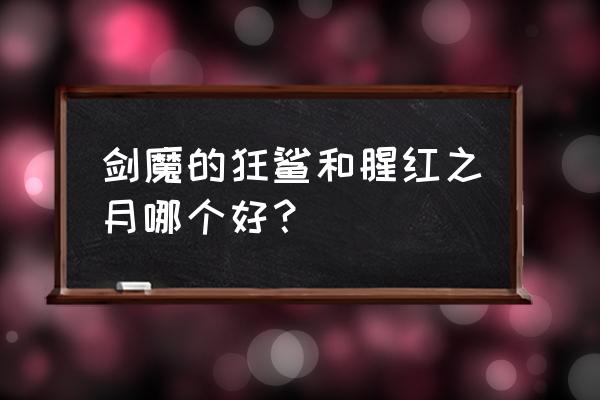 剑魔的狂鲨和腥红之月哪个好？